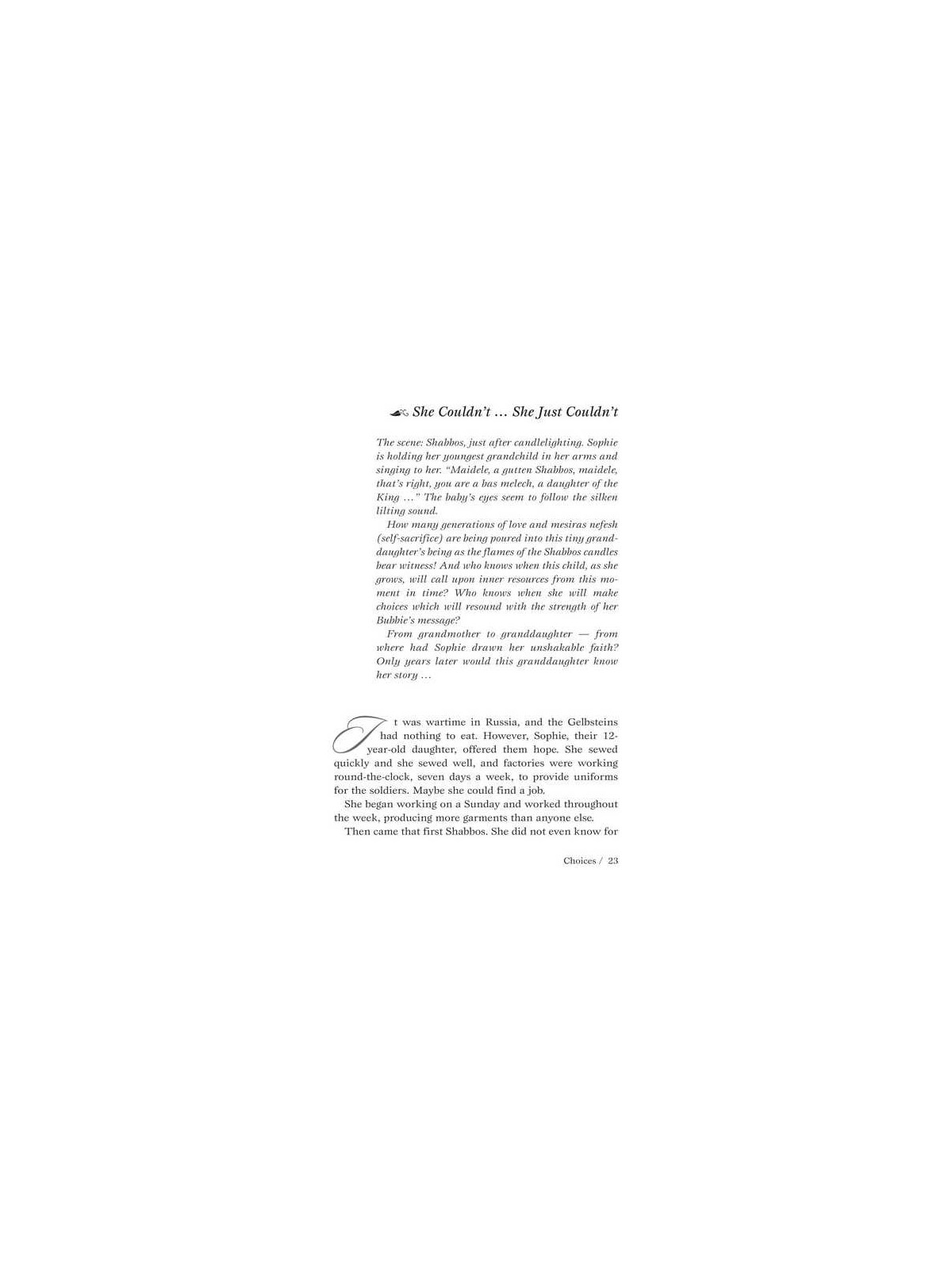 She Couldn't … She Just Couldn't

The scene: Shabbos, just after candlelighting. Sophie is holding her youngest grandchild in her arms and singing to her. "Maidele, a gutten Shabbos, maidele, that's right, you are a bas melech, a daughter of the King …" The baby's eyes seem to follow the silken lilting sound.

How many generations of love and mesiras nefesh (self-sacrifice) are being poured into this tiny granddaughter's being as the flames of the Shabbos candles bear witness! And who knows when this child, as she grows, will call upon inner resources from this moment in time? Who knows when she will make choices which will resound with the strength of her Bubbie's message?

From grandmother to granddaughter — from where had Sophie drawn her unshakable faith? Only years later would this granddaughter know her story …

It was wartime in Russia, and the Gelbsteins had nothing to eat. However, Sophie, their 12-year-old daughter, offered them hope. She sewed quickly and she sewed well, and factories were working round-the-clock, seven days a week, to provide uniforms for the soldiers. Maybe she could find a job.

She began working on a Sunday and worked throughout the week, producing more garments than anyone else.

Then came that first Shabbos. She did not even know for

Choices / 23